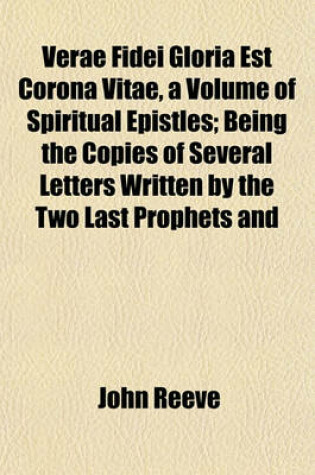 Verae Fidei Gloria Est Corona Vitae, a Volume of Spiritual Epistles; Being the Copies of Several Letters Written by the Two Last Prophets and

John Reeve